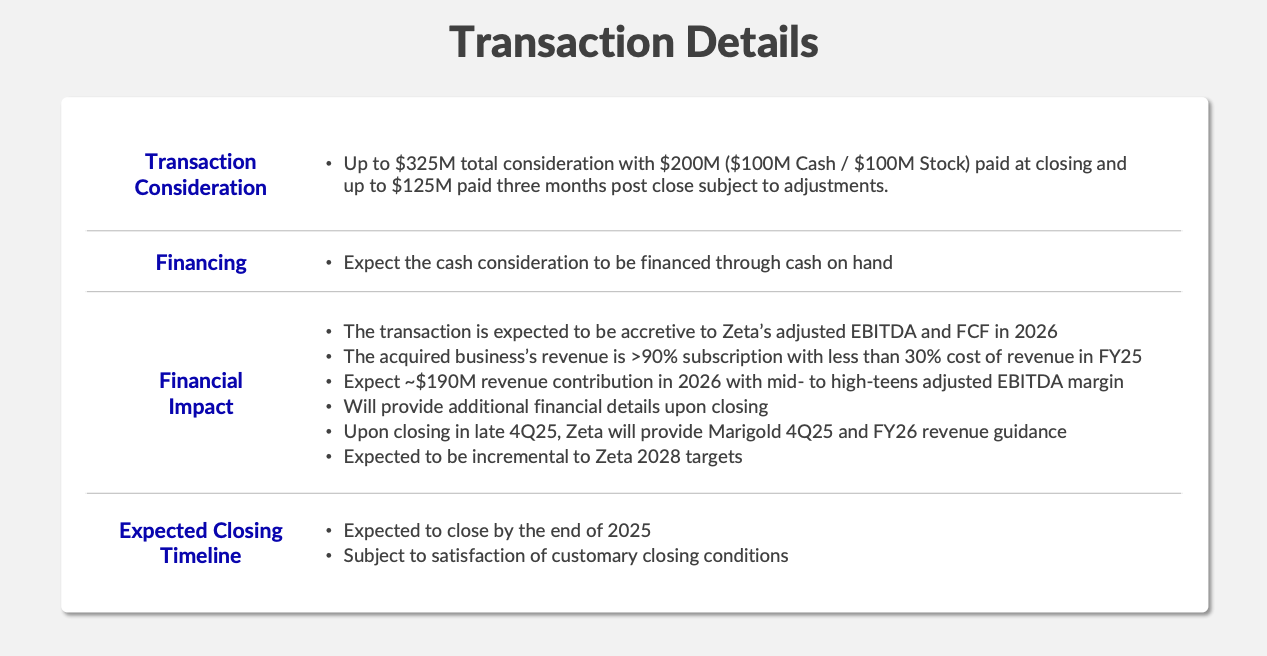 Transaction Details

Transaction Consideration

• Up to $325M total consideration with $200M ($100M Cash / $100M Stock) paid at closing and up to $125M paid three months post close subject to adjustments.

Financing

• Expect the cash consideration to be financed through cash on hand

Financial Impact

• The transaction is expected to be accretive to Zeta's adjusted EBITDA and FCF in 2026
• The acquired business's revenue is >90% subscription with less than 30% cost of revenue in FY25
• Expect ~$190M revenue contribution in 2026 with mid- to high-teens adjusted EBITDA margin
• Will provide additional financial details upon closing
• Upon closing in late 4Q25, Zeta will provide Marigold 4Q25 and FY26 revenue guidance
• Expected to be incremental to Zeta 2028 targets

Expected Closing Timeline

• Expected to close by the end of 2025
• Subject to satisfaction of customary closing conditions